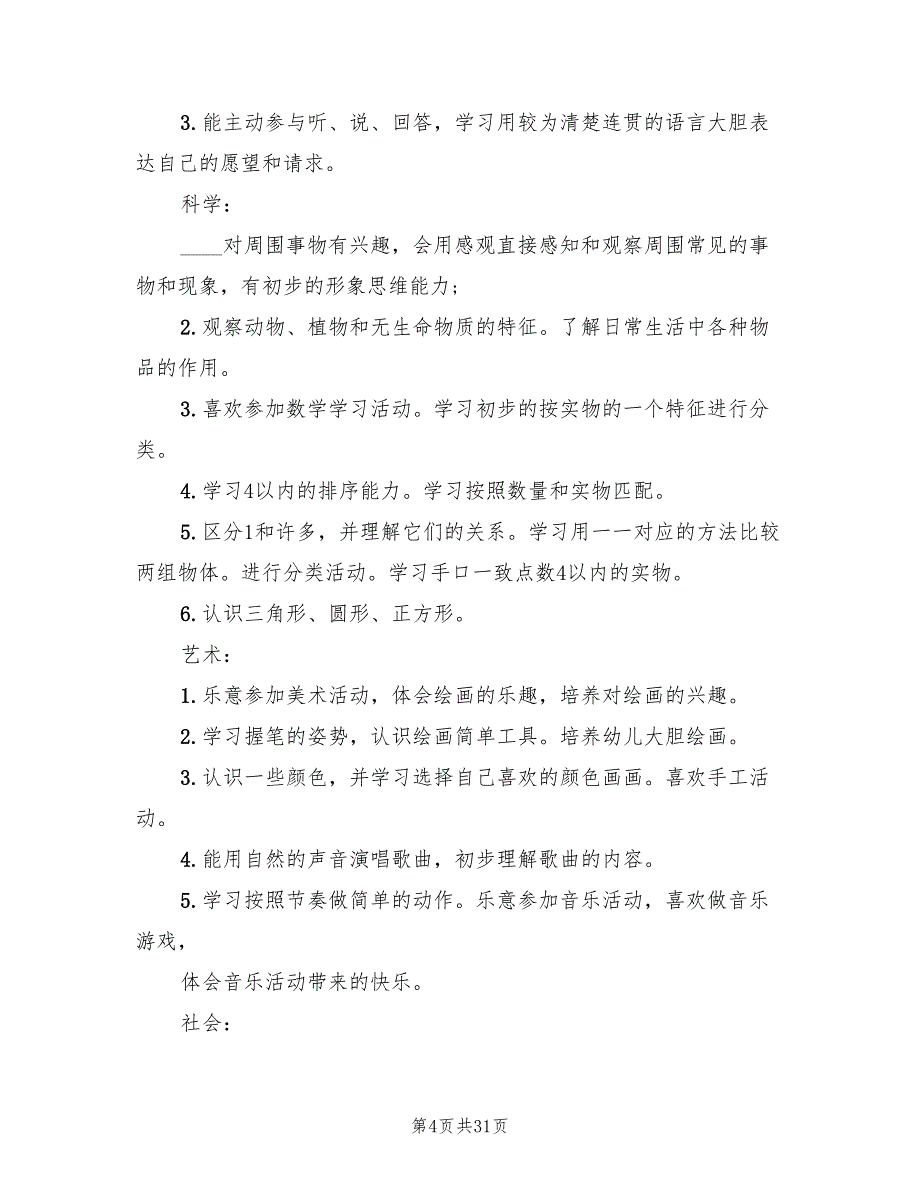 3. 能主动参与听、说、回答，学习用较为清楚连贯的语言大胆表达自己的愿望和请求。

科学：

____对周围事物有兴趣，会用感观直接感知和观察周围常见的事物和现象，有初步的形象思维能力；

2. 观察动物、植物和无生命物质的特征。了解日常生活中各种物品的作用。

3. 喜欢参加数学学习活动。学习初步的按实物的一个特征进行分类。

4. 学习4以内的排序能力。学习按照数量和实物匹配。

5. 区分1和许多，并理解它们的关系。学习用一一对应的方法比较两组物体。进行分类活动。学习手口一致点数4以内的实物。

6. 认识三角形、圆形、正方形。

艺术：

1. 乐意参加美术活动，体会绘画的乐趣，培养对绘画的兴趣。

2. 学习握笔的姿势，认识绘画简单工具。培养幼儿大胆绘画。

3. 认识一些颜色，并学习选择自己喜欢的颜色画画。喜欢手工活动。

4. 能用自然的声音演唱歌曲，初步理解歌曲的内容。

5. 学习按照节奏做简单的动作。乐意参加音乐活动，喜欢做音乐游戏，

体会音乐活动带来的快乐。

社会：

第4页 共31页